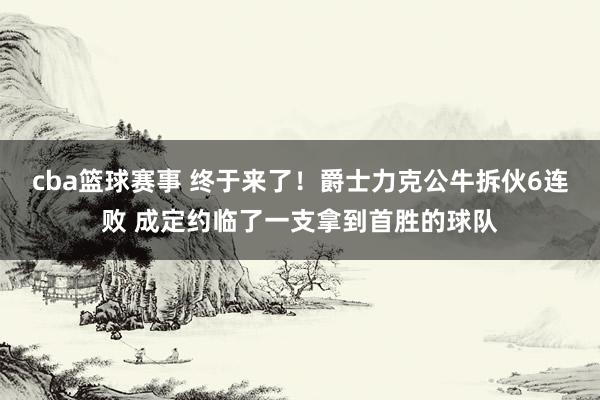 cba篮球赛事 终于来了！爵士力克公牛拆伙6连败 成定约临了一支拿到首胜的球队